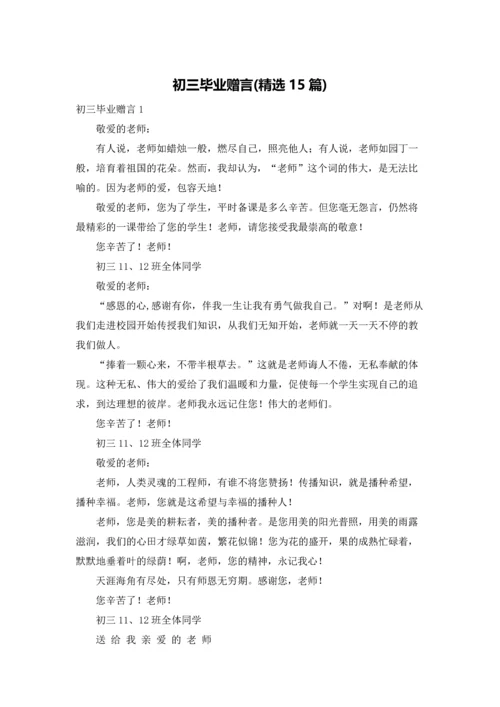 初三毕业赠言(精选 15 篇)

初三毕业赠言 1

敬爱的老师：

有人说，老师如蜡烛一般，燃尽自己，照亮他人；有人说，老师如园丁一般，培育着祖国的花朵。然而，我却认为，“老师”这个词的伟大，是无法比喻的。因为老师的爱，包容天地！

敬爱的老师，您为了学生，平时备课是多么辛苦。但您毫无怨言，仍然将最精彩的一课带给了您的学生！老师，请您接受我最崇高的敬意！

您辛苦了！老师！

初三 11、12 班全体同学

敬爱的老师：

“感恩的心,感谢有你，伴我一生让我有勇气做我自己。”对啊！是老师从我们走进校园开始传授我们知识，从我们无知开始，老师就一天一天不停的教我们做人。

“捧着一颗心来，不带半根草去。”这就是老师诲人不倦，无私奉献的体现。这种无私、伟大的爱给了我们温暖和力量，促使每一个学生实现自己的追求，到达理想的彼岸。老师我永远记住您！伟大的老师们。

您辛苦了！老师！

初三 11、12 班全体同学

敬爱的老师：

老师，人类灵魂的工程师，有谁不将您赞扬！传播知识，就是播种希望，播种幸福。老师，您就是这希望与幸福的播种人！

老师，您是美的耕耘者，美的播种者。是您用美的阳光普照，用美的雨露滋润，我们的心田才绿草如茵，繁花似锦！您为花的盛开，果的成熟忙碌着，默默地垂着叶的绿荫！啊，老师，您的精神，永记我心！

天涯海角有尽处，只有师恩无穷期。感谢您，老师！

您辛苦了！老师！

初三 11、12 班全体同学

送 给 我 亲 爱 的 老 师